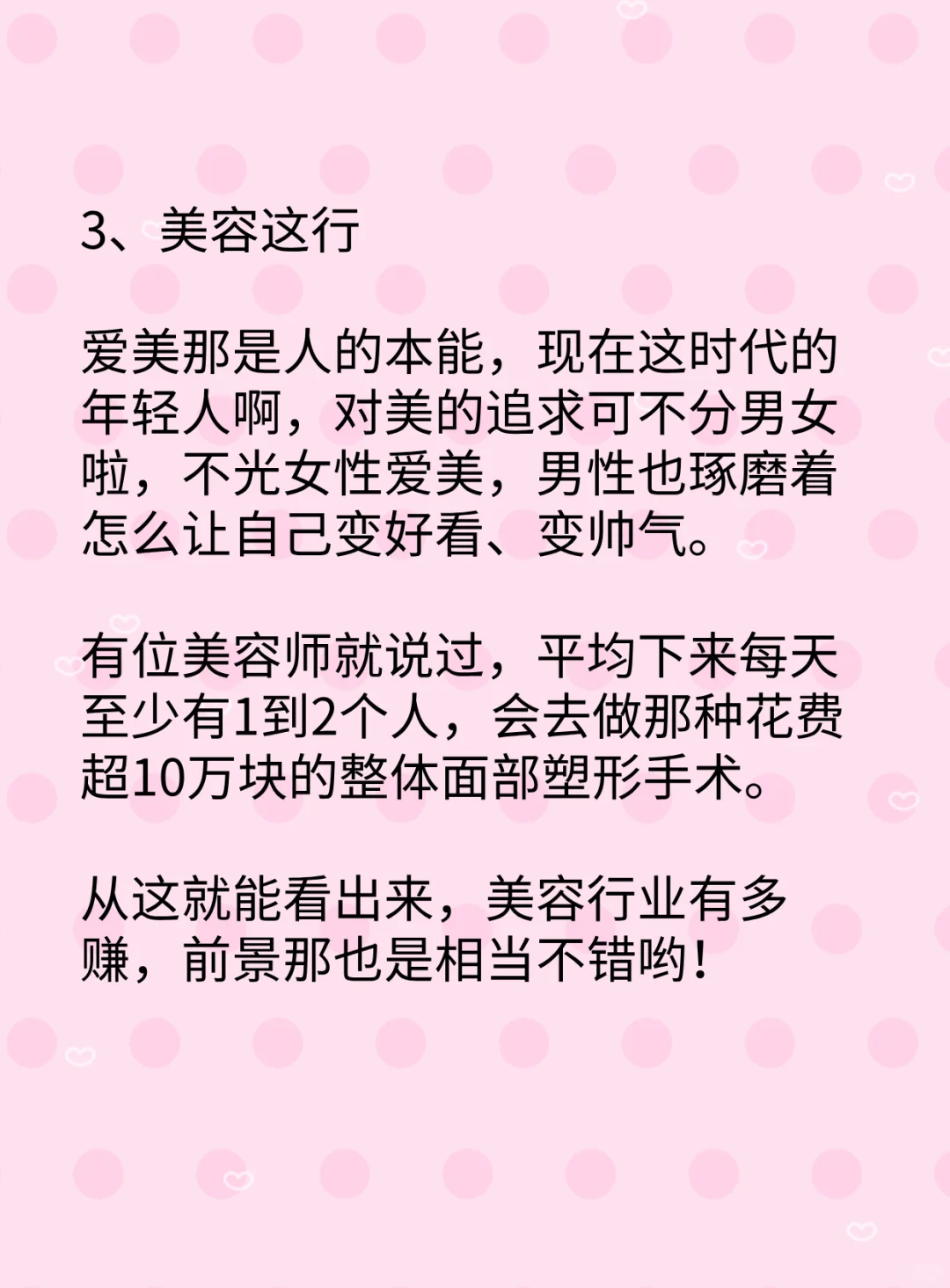 3、美容这行

爱美那是人的本能，现在这时代的年轻人啊，对美的追求可不分男女啦，不光女性爱美，男性也琢磨着怎么让自己变好看、变帅气。

有位美容师就说过，平均下来每天至少有1到2个人，会去做那种花费超10万块的整体面部塑形手术。

从这就能看出来，美容行业有多赚，前景那也是相当不错哟！